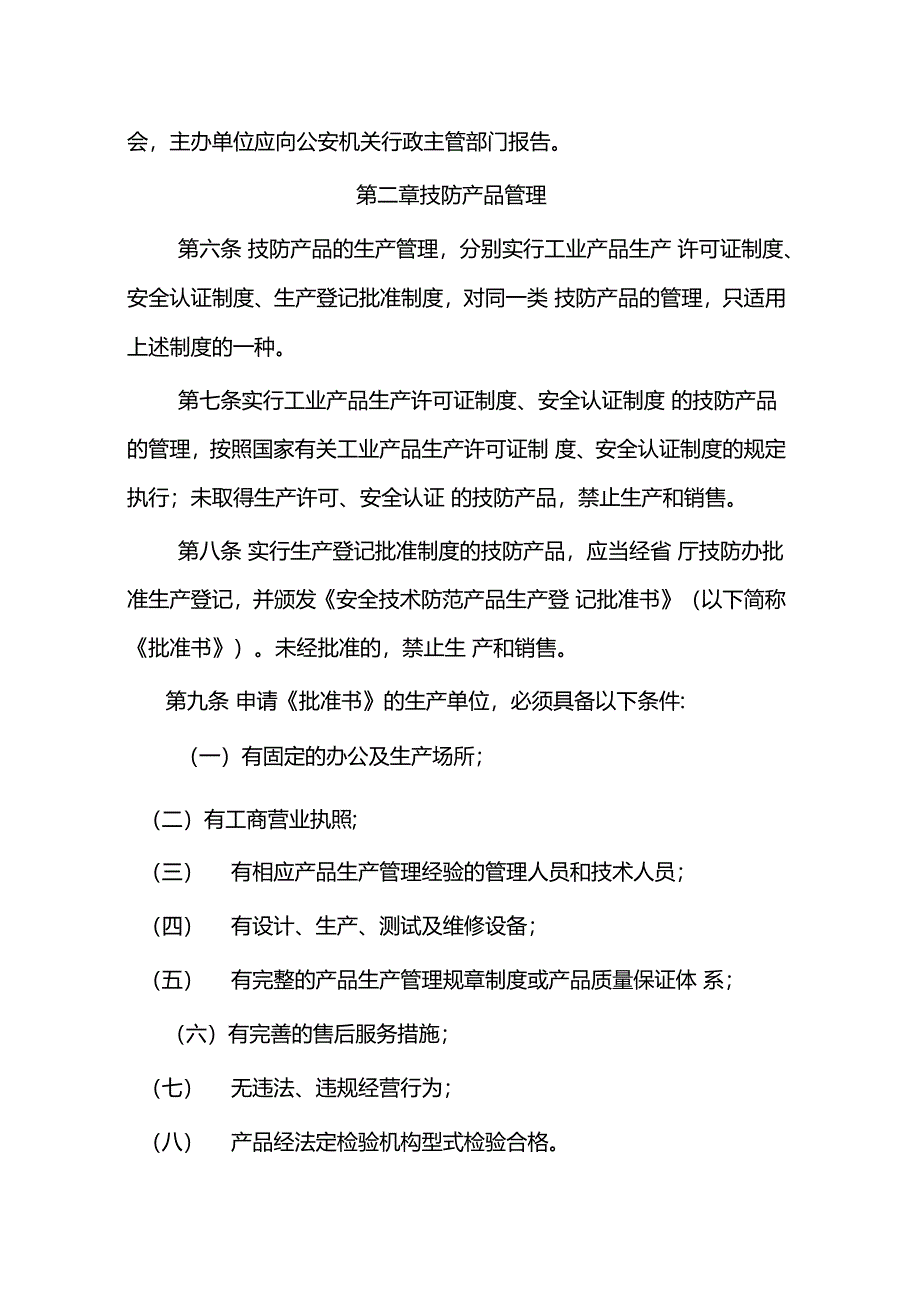 会，主办单位应向公安机关行政主管部门报告。

第二章技防产品管理

第六条 技防产品的生产管理，分别实行工业产品生产 许可证制度、安全认证制度、生产登记批准制度，对同一类 技防产品的管理，只适用上述制度的一种。

第七条实行工业产品生产许可证制度、安全认证制度 的技防产品的管理，按照国家有关工业产品生产许可证制 度、安全认证制度的规定执行；未取得生产许可、安全认证 的技防产品，禁止生产和销售。

第八条 实行生产登记批准制度的技防产品，应当经省 厅技防办批准生产登记，并颁发《安全技术防范产品生产登 记批准书》（以下简称《批准书》）。未经批准的，禁止生 产和销售。

第九条 申请《批准书》的生产单位，必须具备以下条件:

（一）有固定的办公及生产场所；

（二）有工商营业执照;

（三） 有相应产品生产管理经验的管理人员和技术人员；

（四） 有设计、生产、测试及维修设备；

（五） 有完整的产品生产管理规章制度或产品质量保证体 系；

（六）有完善的售后服务措施；

（七） 无违法、违规经营行为；

（八） 产品经法定检验机构型式检验合格。